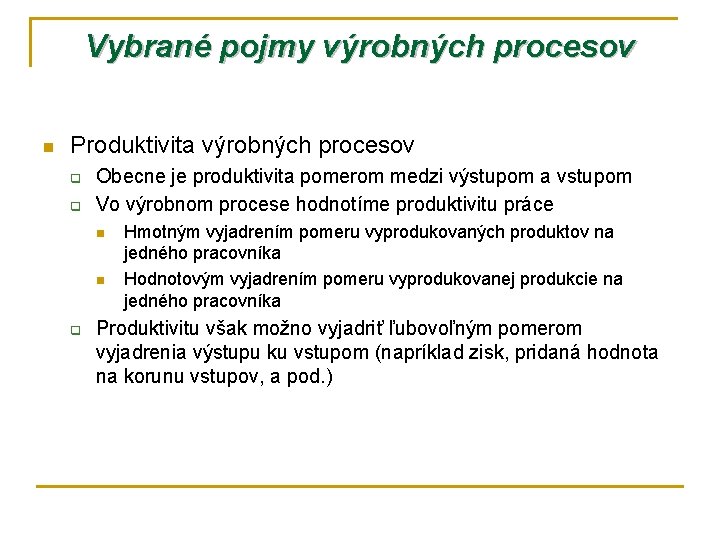 Vybrané pojmy výrobných procesov

Produktivita výrobných procesov

Obecne je produktivita pomerom medzi výstupom a vstupom

Vo výrobnom procese hodnotíme produktivitu práce

Hmotným vyjadrením pomeru vyprodukovaných produktov na jedného pracovníka

Hodnotovým vyjadrením pomeru vyprodukovanej produkcie na jedného pracovníka

Produktivitu však možno vyjadriť ľubovoľným pomerom vyjadrenia výstupu ku vstupom (napríklad zisk, pridaná hodnota na korunu vstupov, a pod.)